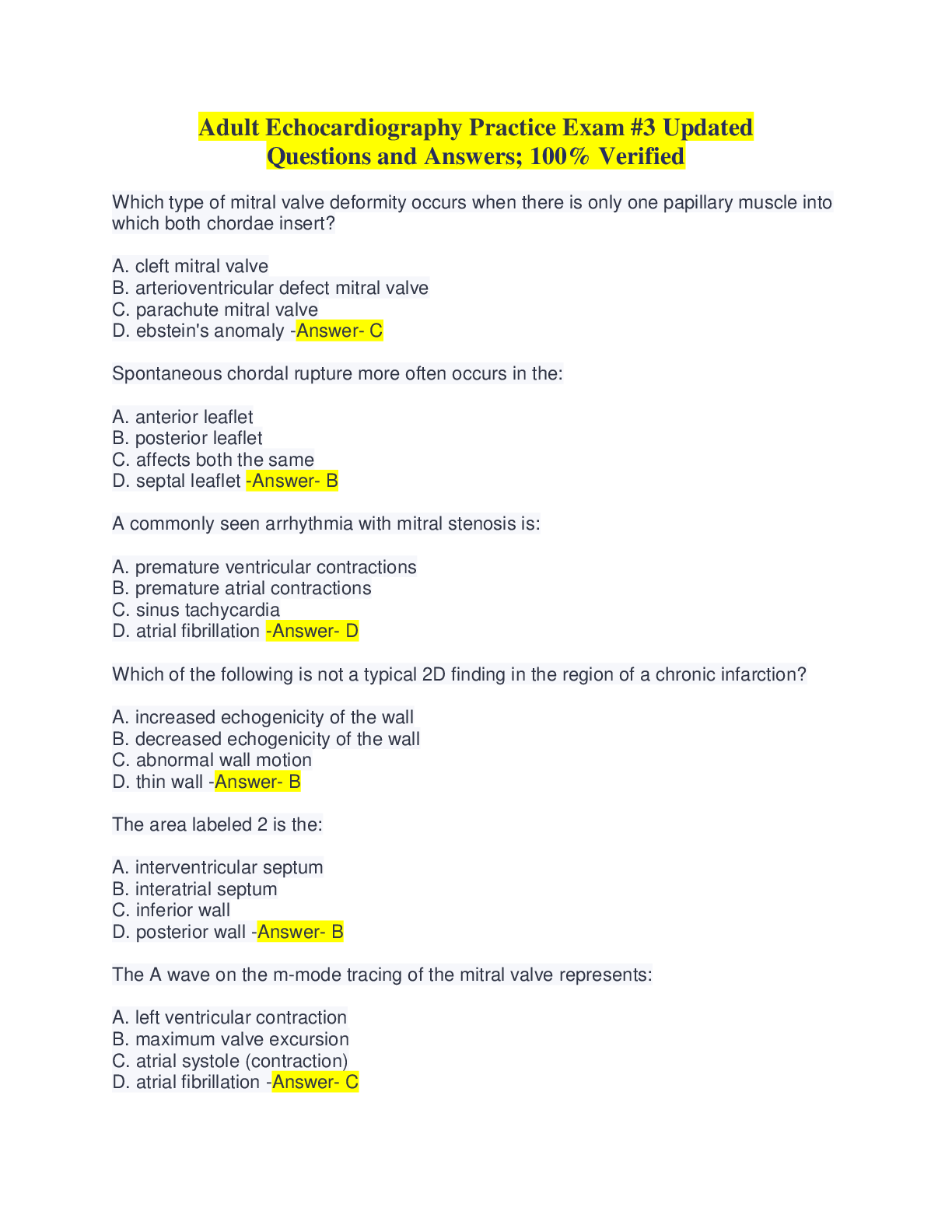 Adult Echocardiography Practice Exam #3 Updated Questions and Answers; 100% Verified

Which type of mitral valve deformity occurs when there is only one papillary muscle into which both chordae insert?

A. cleft mitral valve
B. arterioventricular defect mitral valve
C. parachute mitral valve
D. ebstein's anomaly -Answer- C

Spontaneous chordal rupture more often occurs in the:

A. anterior leaflet
B. posterior leaflet
C. affects both the same
D. septal leaflet -Answer- B

A commonly seen arrhythmia with mitral stenosis is:

A. premature ventricular contractions
B. premature atrial contractions
C. sinus tachycardia
D. atrial fibrillation -Answer- D

Which of the following is not a typical 2D finding in the region of a chronic infarction?

A. increased echogenicity of the wall
B. decreased echogenicity of the wall
C. abnormal wall motion
D. thin wall -Answer- B

The area labeled 2 is the:

A. interventricular septum
B. interatrial septum
C. inferior wall
D. posterior wall -Answer- B

The A wave on the m-mode tracing of the mitral valve represents:

A. left ventricular contraction
B. maximum valve excursion
C. atrial systole (contraction)
D. atrial fibrillation -Answer- C